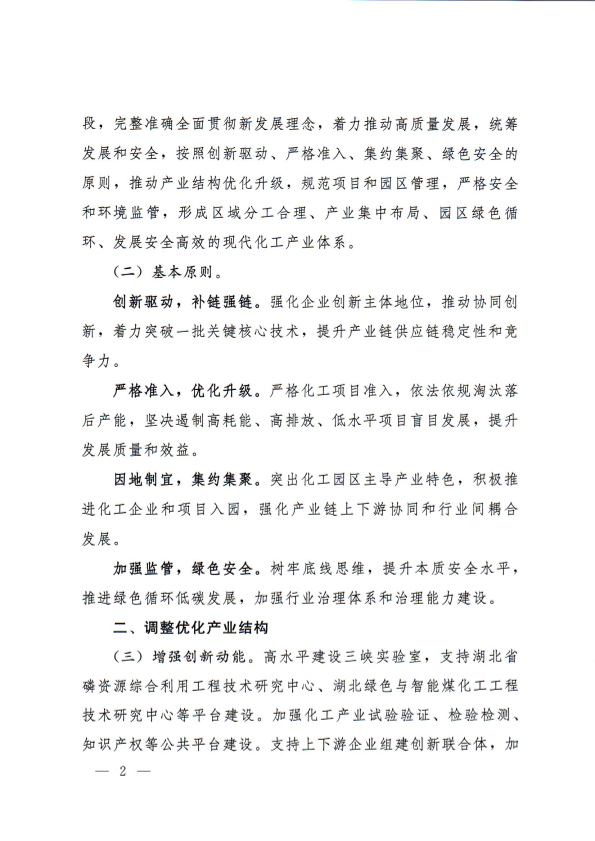 段，完整准确全面贯彻新发展理念，着力推动高质量发展，统筹发展和安全，按照创新驱动、严格准入、集约集聚、绿色安全的原则，推动产业结构优化升级，规范项目和园区管理，严格安全和环境监管，形成区域分工合理、产业集中布局、园区绿色循环、发展安全高效的现代化工产业体系。

（二）基本原则。

创新驱动，补链强链。强化企业创新主体地位，推动协同创新，着力突破一批关键核心技术，提升产业链供应链稳定性和竞争力。

严格准入，优化升级。严格化工项目准入，依法依规淘汰落后产能，坚决遏制高耗能、高排放、低水平项目盲目发展，提升发展质量和效益。

因地制宜，集约集聚。突出化工园区主导产业特色，积极推进化工企业和项目入园，强化产业链上下游协同和行业间耦合发展。

加强监管，绿色安全。树牢底线思维，提升本质安全水平，推进绿色循环低碳发展，加强行业治理体系和治理能力建设。

二、调整优化产业结构

（三）增强创新动能。高水平建设三峡实验室，支持湖北省磷资源综合利用工程技术研究中心、湖北绿色与智能煤化工工程技术研究中心等平台建设。加强化工产业试验验证、检验检测、知识产权等公共平台建设。支持上下游企业组建创新联合体，加

— 2 —